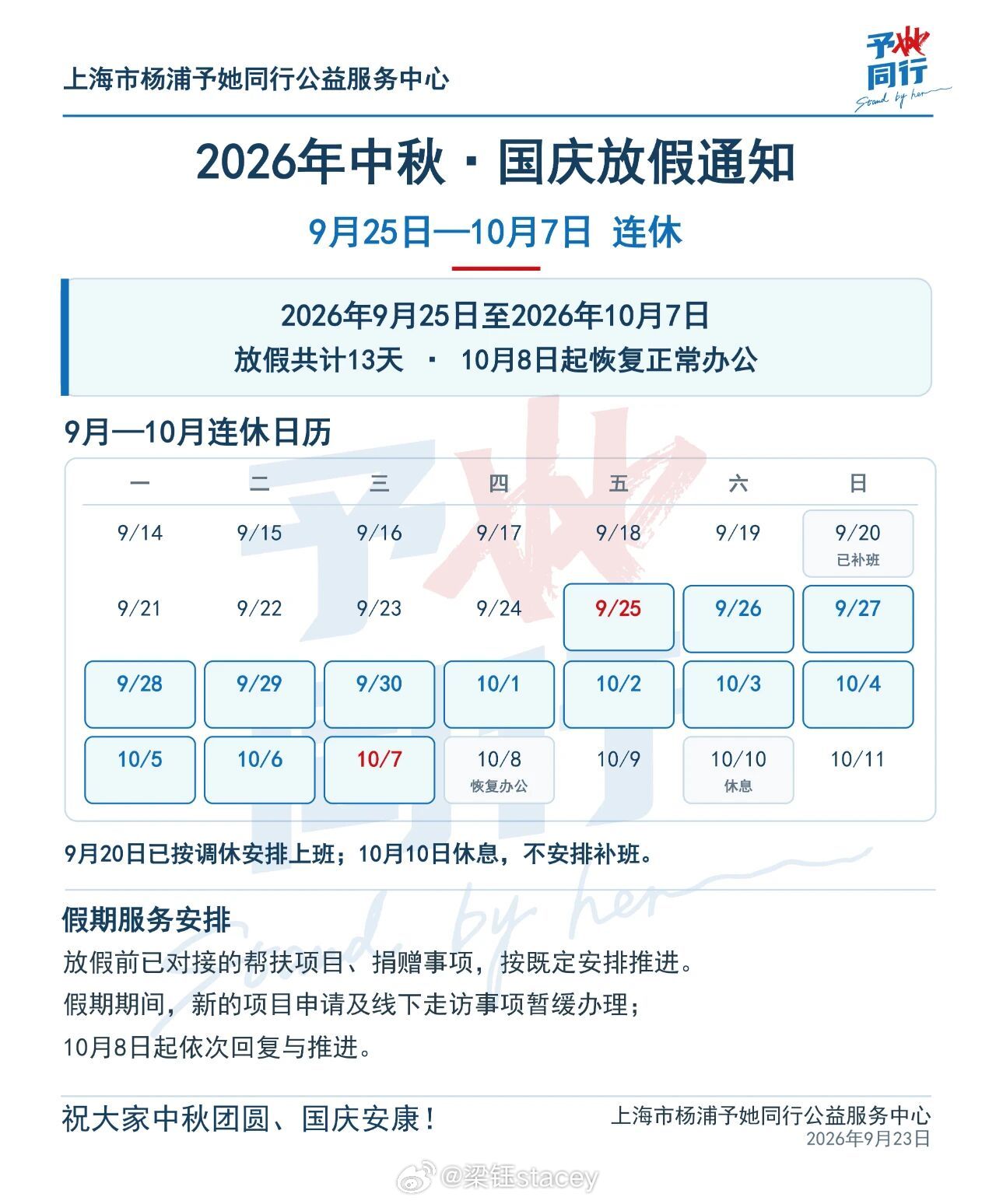 上海市杨浦予她同行公益服务中心

予她同行
Stand by her

2026年中秋 · 国庆放假通知

9月25日—10月7日 连休

2026年9月25日至2026年10月7日
放假共计13天 · 10月8日起恢复正常办公

9月—10月连休日历

| 一 | 二 | 三 | 四 | 五 | 六 | 日 |
|---|---|---|---|---|---|---|
| 9/14 | 9/15 | 9/16 | 9/17 | 9/18 | 9/19 | 9/20 已补班 |
| 9/21 | 9/22 | 9/23 | 9/24 | 9/25 | 9/26 | 9/27 |
| 9/28 | 9/29 | 9/30 | 10/1 | 10/2 | 10/3 | 10/4 |
| 10/5 | 10/6 | 10/7 | 10/8 恢复办公 | 10/9 | 10/10 休息 | 10/11 |

9月20日已按调休安排上班；10月10日休息，不安排补班。

假期服务安排
放假前已对接的帮扶项目、捐赠事项，按既定安排推进。
假期期间，新的项目申请及线下走访事项暂缓办理；
10月8日起依次回复与推进。

祝大家中秋团圆、国庆安康！

上海市杨浦予她同行公益服务中心
2026年9月23日

@梁钰stacey